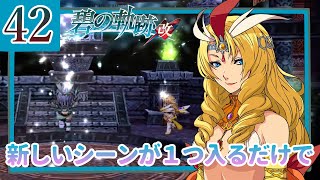 42

碧の軌跡 改

新しいシーンが１つ入るだけで